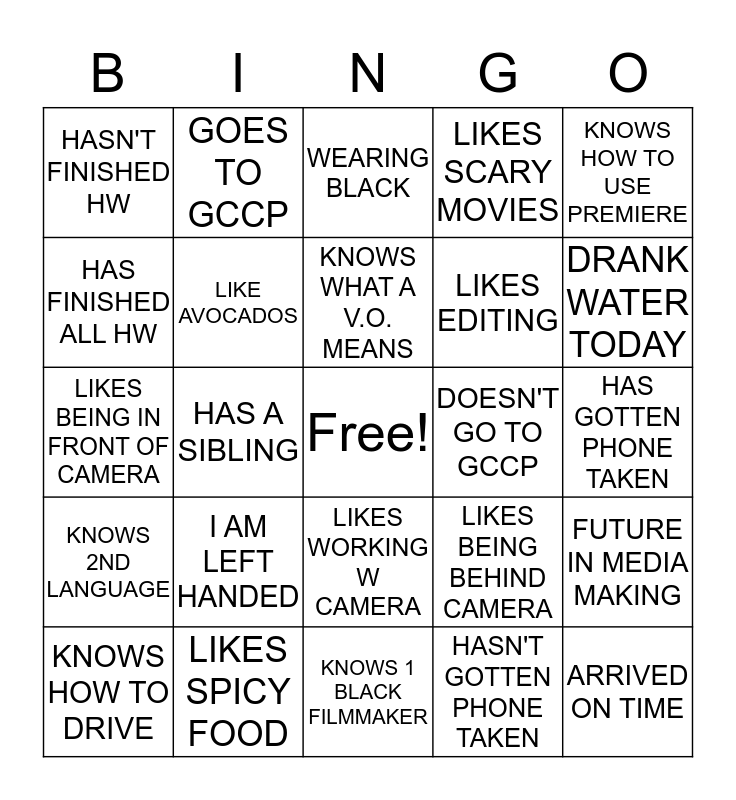 | B | I | N | G | O |
|---|---|---|---|---|
| HASN'T FINISHED HW | GOES TO GCCP | WEARING BLACK | LIKES SCARY MOVIES | KNOWS HOW TO USE PREMIERE |
| HAS FINISHED ALL HW | LIKE AVOCADOS | KNOWS WHAT A V.O. MEANS | LIKES EDITING | DRANK WATER TODAY |
| LIKES BEING IN FRONT OF CAMERA | HAS A SIBLING | Free! | DOESN'T GO TO GCCP | HAS GOTTEN PHONE TAKEN |
| KNOWS 2ND LANGUAGE | I AM LEFT HANDED | LIKES WORKING W CAMERA | LIKES BEING BEHIND CAMERA | FUTURE IN MEDIA MAKING |
| KNOWS HOW TO DRIVE | LIKES SPICY FOOD | KNOWS 1 BLACK FILMMAKER | HASN'T GOTTEN PHONE TAKEN | ARRIVED ON TIME |